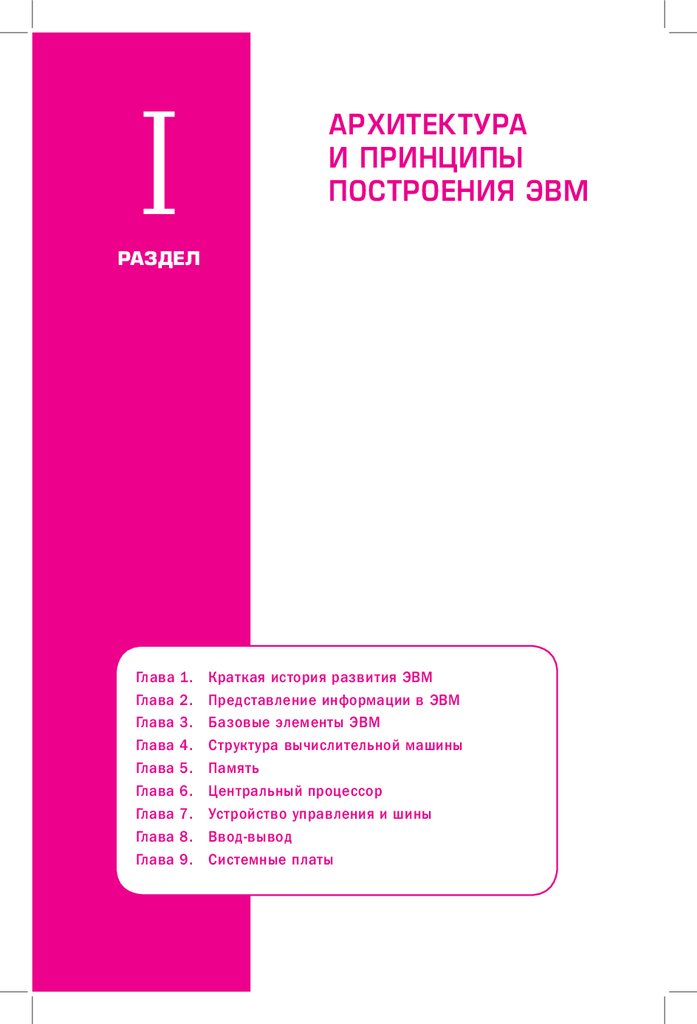 I

РАЗДЕЛ

АРХИТЕКТУРА И ПРИНЦИПЫ ПОСТРОЕНИЯ ЭВМ

Глава 1. Краткая история развития ЭВМ
Глава 2. Представление информации в ЭВМ
Глава 3. Базовые элементы ЭВМ
Глава 4. Структура вычислительной машины
Глава 5. Память
Глава 6. Центральный процессор
Глава 7. Устройство управления и шины
Глава 8. Ввод-вывод
Глава 9. Системные платы